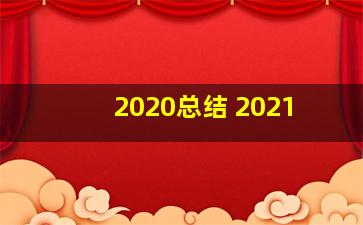 2020总结 2021